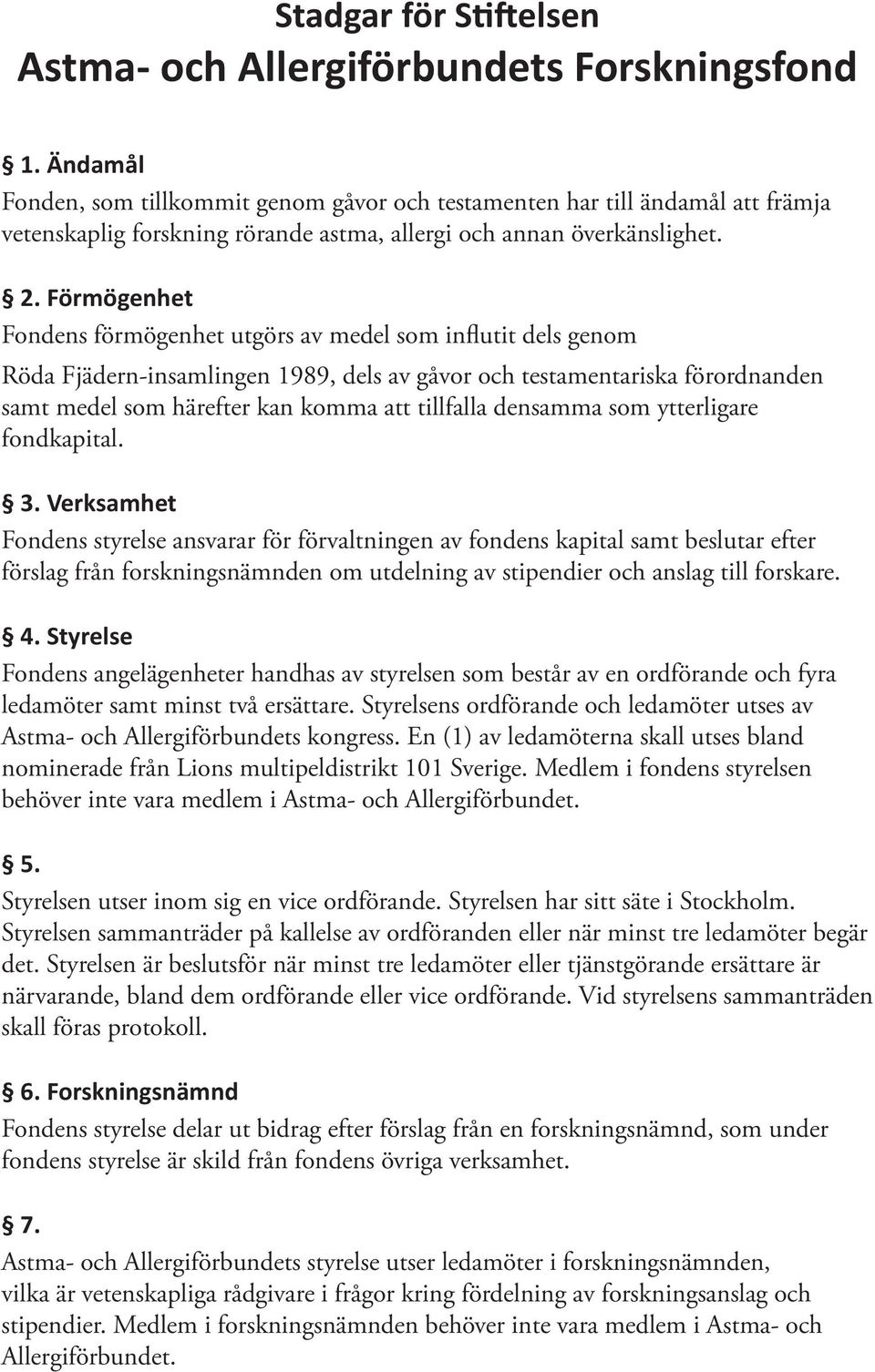 Stadgar för Stiftelsen
Astma- och Allergiförbundets Forskningsfond

§ 1. Ändamål
Fonden, som tillkommit genom gåvor och testamenten har till ändamål att främja vetenskaplig forskning rörande astma, allergi och annan överkänslighet.

§ 2. Förmögenhet
Fondens förmögenhet utgörs av medel som influtit dels genom
Röda Fjädern-insamlingen 1989, dels av gåvor och testamentariska förordnanden samt medel som härefter kan komma att tillfalla densamma som ytterligare fondkapital.

§ 3. Verksamhet
Fondens styrelse ansvarar för förvaltningen av fondens kapital samt beslutar efter förslag från forskningsnämnden om utdelning av stipendier och anslag till forskare.

§ 4. Styrelse
Fondens angelägenheter handhas av styrelsen som består av en ordförande och fyra ledamöter samt minst två ersättare. Styrelsens ordförande och ledamöter utses av Astma- och Allergiförbundets kongress. En (1) av ledamöterna skall utses bland nominerade från Lions multipeldistrikt 101 Sverige. Medlem i fondens styrelsen behöver inte vara medlem i Astma- och Allergiförbundet.

§ 5.
Styrelsen utser inom sig en vice ordförande. Styrelsen har sitt säte i Stockholm. Styrelsen sammanträder på kallelse av ordföranden eller när minst tre ledamöter begär det. Styrelsen är beslutsför när minst tre ledamöter eller tjänstgörande ersättare är närvarande, bland dem ordförande eller vice ordförande. Vid styrelsens sammanträden skall föras protokoll.

§ 6. Forskningsnämnd
Fondens styrelse delar ut bidrag efter förslag från en forskningsnämnd, som under fondens styrelse är skild från fondens övriga verksamhet.

§ 7.
Astma- och Allergiförbundets styrelse utser ledamöter i forskningsnämnden, vilka är vetenskapliga rådgivare i frågor kring fördelning av forskningsanslag och stipendier. Medlem i forskningsnämnden behöver inte vara medlem i Astma- och Allergiförbundet.